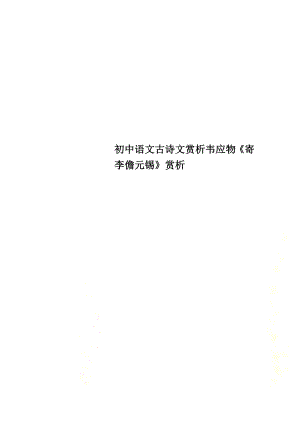 初中语文古诗文赏析韦应物《寄李儋元锡》赏析